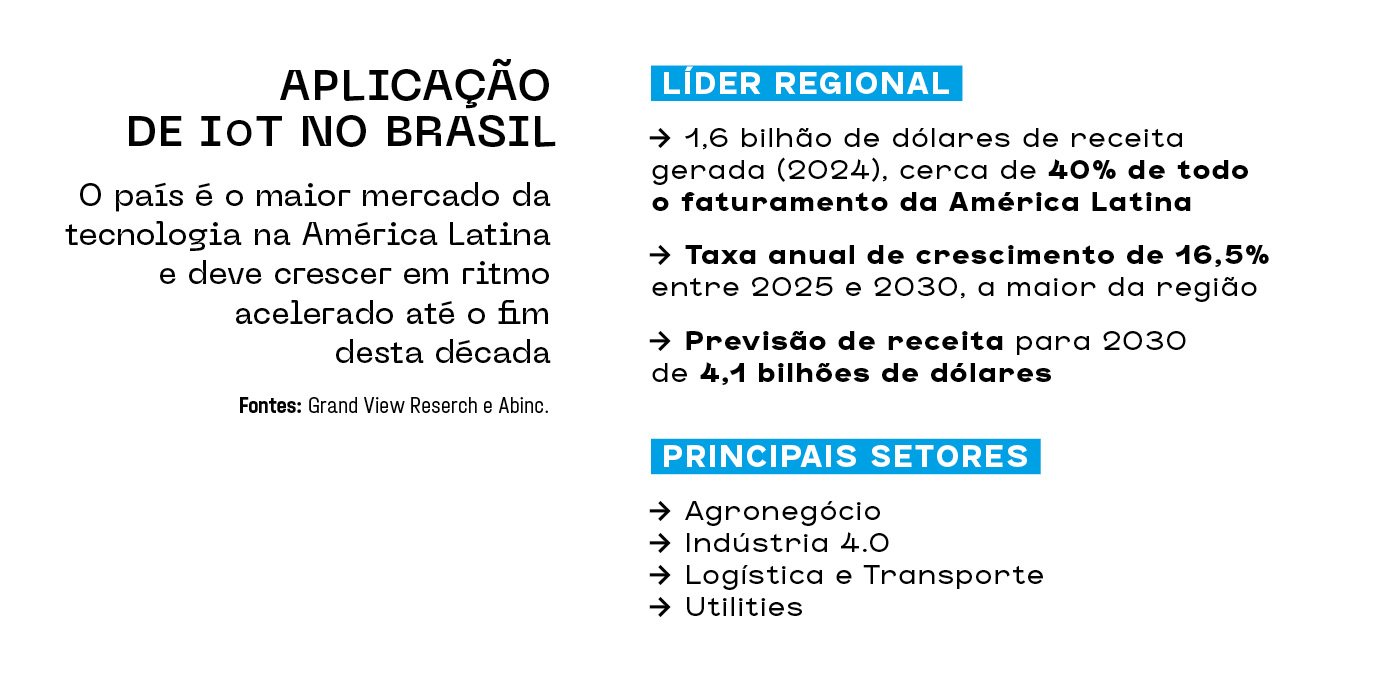 APLICAÇÃO DE IoT NO BRASIL

O país é o maior mercado da tecnologia na América Latina e deve crescer em ritmo acelerado até o fim desta década

Fontes: Grand View Reserch e Abinc.

LÍDER REGIONAL

→ 1,6 bilhão de dólares de receita gerada (2024), cerca de 40% de todo o faturamento da América Latina

→ Taxa anual de crescimento de 16,5% entre 2025 e 2030, a maior da região

→ Previsão de receita para 2030 de 4,1 bilhões de dólares

PRINCIPAIS SETORES

→ Agronegócio
→ Indústria 4.0
→ Logística e Transporte
→ Utilities